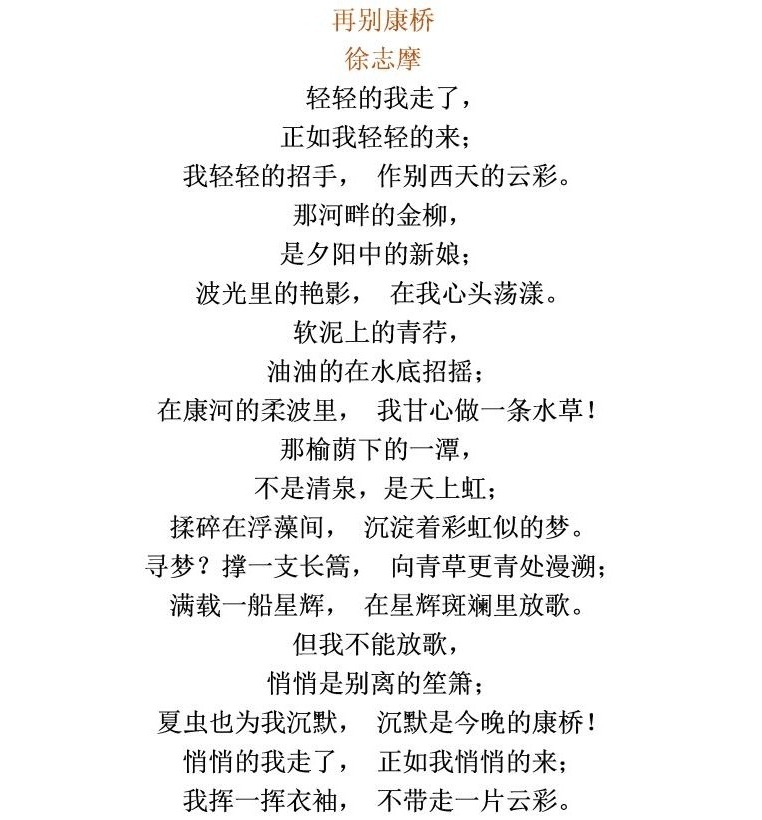 再别康桥
徐志摩
轻轻的我走了，
正如我轻轻的来；
我轻轻的招手， 作别西天的云彩。
那河畔的金柳，
是夕阳中的新娘；
波光里的艳影， 在我心头荡漾。
软泥上的青荇，
油油的在水底招摇；
在康河的柔波里， 我甘心做一条水草！
那榆荫下的一潭，
不是清泉，是天上虹；
揉碎在浮藻间， 沉淀着彩虹似的梦。
寻梦？撑一支长篙， 向青草更青处漫溯；
满载一船星辉， 在星辉斑斓里放歌。
但我不能放歌，
悄悄是别离的笙箫；
夏虫也为我沉默， 沉默是今晚的康桥！
悄悄的我走了， 正如我悄悄的来；
我挥一挥衣袖， 不带走一片云彩。